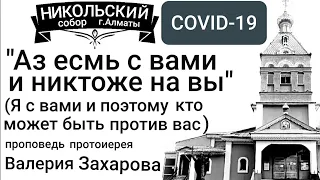 НИКОЛЬСКИЙ
собор г.Алматы

COVID-19

"Аз есмь с вами и никтоже на вы"
(Я с вами и поэтому кто может быть против вас)

проповедь протоиерея
Валерия Захарова